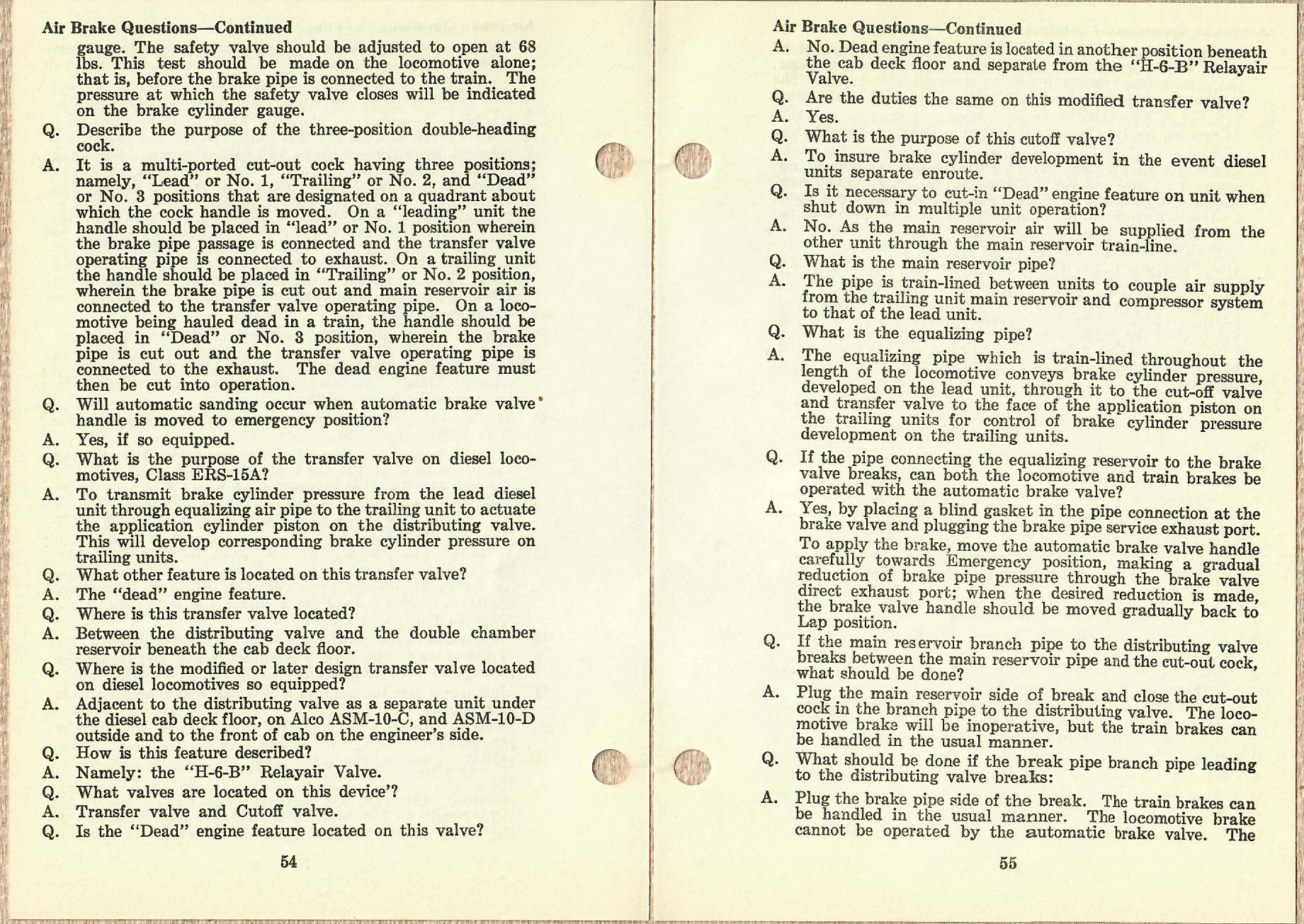 Air Brake Questions—Continued

gauge. The safety valve should be adjusted to open at 68 lbs. This test should be made on the locomotive alone; that is, before the brake pipe is connected to the train. The pressure at which the safety valve closes will be indicated on the brake cylinder gauge.

Q. Describe the purpose of the three-position double-heading cock.

A. It is a multi-ported cut-out cock having three positions; namely, "Lead" or No. 1, "Trailing" or No. 2, and "Dead" or No. 3 positions that are designated on a quadrant about which the cock handle is moved. On a "leading" unit the handle should be placed in "lead" or No. 1 position wherein the brake pipe passage is connected and the transfer valve operating pipe is connected to exhaust. On a trailing unit the handle should be placed in "Trailing" or No. 2 position, wherein the brake pipe is cut out and main reservoir air is connected to the transfer valve operating pipe. On a locomotive being hauled dead in a train, the handle should be placed in "Dead" or No. 3 position, wherein the brake pipe is cut out and the transfer valve operating pipe is connected to the exhaust. The dead engine feature must then be cut into operation.

Q. Will automatic sanding occur when automatic brake valve handle is moved to emergency position?

A. Yes, if so equipped.

Q. What is the purpose of the transfer valve on diesel locomotives, Class ERS-15A?

A. To transmit brake cylinder pressure from the lead diesel unit through equalizing air pipe to the trailing unit to actuate the application cylinder piston on the distributing valve. This will develop corresponding brake cylinder pressure on trailing units.

Q. What other feature is located on this transfer valve?

A. The "dead" engine feature.

Q. Where is this transfer valve located?

A. Between the distributing valve and the double chamber reservoir beneath the cab deck floor.

Q. Where is the modified or later design transfer valve located on diesel locomotives so equipped?

A. Adjacent to the distributing valve as a separate unit under the diesel cab deck floor, on Alco ASM-10-C, and ASM-10-D outside and to the front of cab on the engineer's side.

Q. How is this feature described?

A. Namely: the "H-6-B" Relayair Valve.

Q. What valves are located on this device'?

A. Transfer valve and Cutoff valve.

Q. Is the "Dead" engine feature located on this valve?

54

Air Brake Questions—Continued

A. No. Dead engine feature is located in another position beneath the cab deck floor and separate from the "H-6-B" Relayair Valve.

Q. Are the duties the same on this modified transfer valve?

A. Yes.

Q. What is the purpose of this cutoff valve?

A. To insure brake cylinder development in the event diesel units separate enroute.

Q. Is it necessary to cut-in "Dead" engine feature on unit when shut down in multiple unit operation?

A. No. As the main reservoir air will be supplied from the other unit through the main reservoir train-line.

Q. What is the main reservoir pipe?

A. The pipe is train-lined between units to couple air supply from the trailing unit main reservoir and compressor system to that of the lead unit.

Q. What is the equalizing pipe?

A. The equalizing pipe which is train-lined throughout the length of the locomotive conveys brake cylinder pressure, developed on the lead unit, through it to the cut-off valve and transfer valve to the face of the application piston on the trailing units for control of brake cylinder pressure development on the trailing units.

Q. If the pipe connecting the equalizing reservoir to the brake valve breaks, can both the locomotive and train brakes be operated with the automatic brake valve?

A. Yes, by placing a blind gasket in the pipe connection at the brake valve and plugging the brake pipe service exhaust port. To apply the brake, move the automatic brake valve handle carefully towards Emergency position, making a gradual reduction of brake pipe pressure through the brake valve direct exhaust port; when the desired reduction is made, the brake valve handle should be moved gradually back to Lap position.

Q. If the main reservoir branch pipe to the distributing valve breaks between the main reservoir pipe and the cut-out cock, what should be done?

A. Plug the main reservoir side of break and close the cut-out cock in the branch pipe to the distributing valve. The locomotive brake will be inoperative, but the train brakes can be handled in the usual manner.

Q. What should be done if the break pipe branch pipe leading to the distributing valve breaks:

A. Plug the brake pipe side of the break. The train brakes can be handled in the usual manner. The locomotive brake cannot be operated by the automatic brake valve. The

55